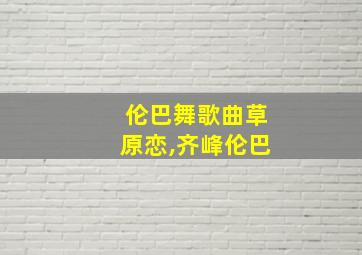 伦巴舞歌曲草原恋,齐峰伦巴